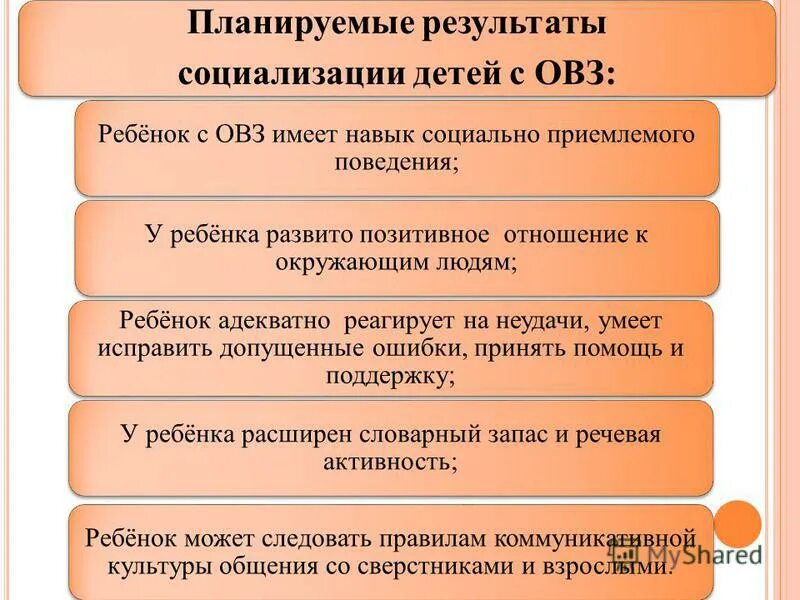 Планируемые результаты социализации детей с ОВЗ:

Ребёнок с ОВЗ имеет навык социально приемлемого поведения;

У ребёнка развито позитивное отношение к окружающим людям;

Ребёнок адекватно реагирует на неудачи, умеет исправить допущенные ошибки, принять помощь и поддержку;

У ребёнка расширен словарный запас и речевая активность;

Ребёнок может следовать правилам коммуникативной культуры общения со сверстниками и взрослыми.

MyShared